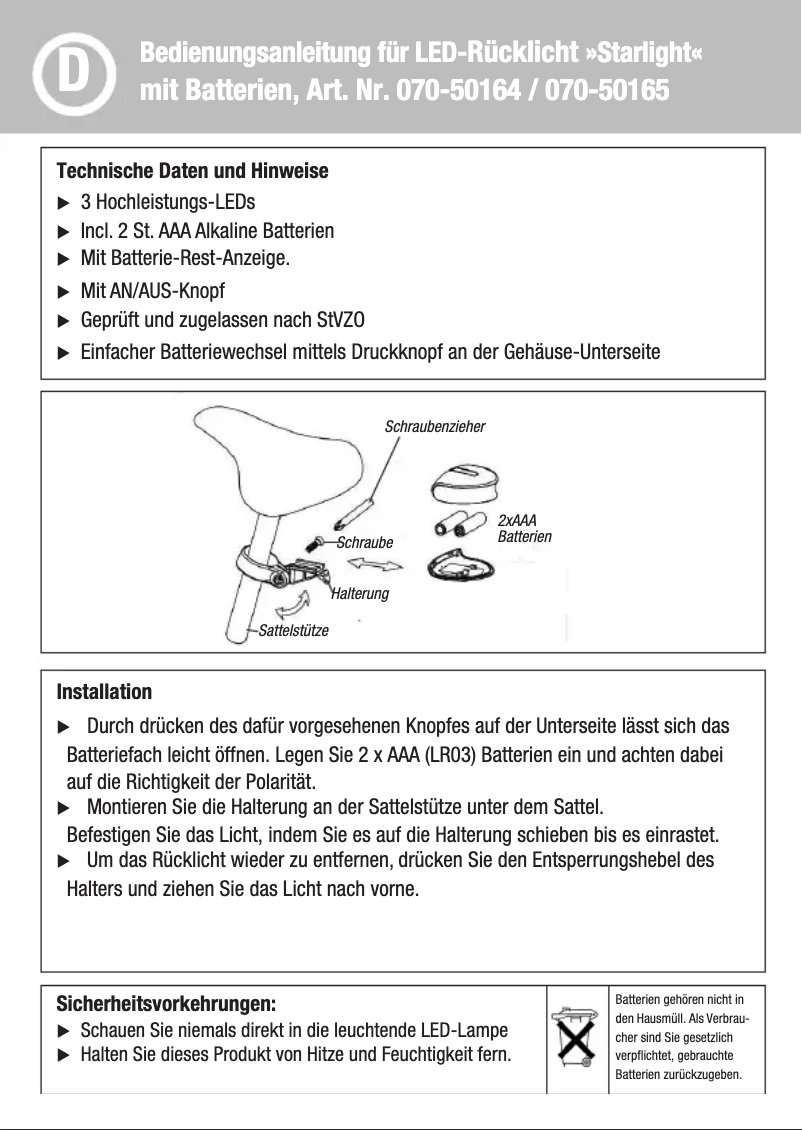 D

Bedienungsanleitung für LED-Rücklicht »Starlight« mit Batterien, Art. Nr. 070-50164 / 070-50165

Technische Daten und Hinweise
▶ 3 Hochleistungs-LEDs
▶ Incl. 2 St. AAA Alkaline Batterien
▶ Mit Batterie-Rest-Anzeige.
▶ Mit AN/AUS-Knopf
▶ Geprüft und zugelassen nach StVZO
▶ Einfacher Batteriewechsel mittels Druckknopf an der Gehäuse-Unterseite

Schraubenzieher
2xAAA Batterien
Schraube
Halterung
Sattelstütze

Installation
▶ Durch drücken des dafür vorgesehenen Knopfes auf der Unterseite lässt sich das Batteriefach leicht öffnen. Legen Sie 2 x AAA (LR03) Batterien ein und achten dabei auf die Richtigkeit der Polarität.
▶ Montieren Sie die Halterung an der Sattelstütze unter dem Sattel. Befestigen Sie das Licht, indem Sie es auf die Halterung schieben bis es einrastet.
▶ Um das Rücklicht wieder zu entfernen, drücken Sie den Entsperrungshebel des Halters und ziehen Sie das Licht nach vorne.

Sicherheitsvorkehrungen:
▶ Schauen Sie niemals direkt in die leuchtende LED-Lampe
▶ Halten Sie dieses Produkt von Hitze und Feuchtigkeit fern.

Batterien gehören nicht in den Hausmüll. Als Verbraucher sind Sie gesetzlich verpflichtet, gebrauchte Batterien zurückzugeben.